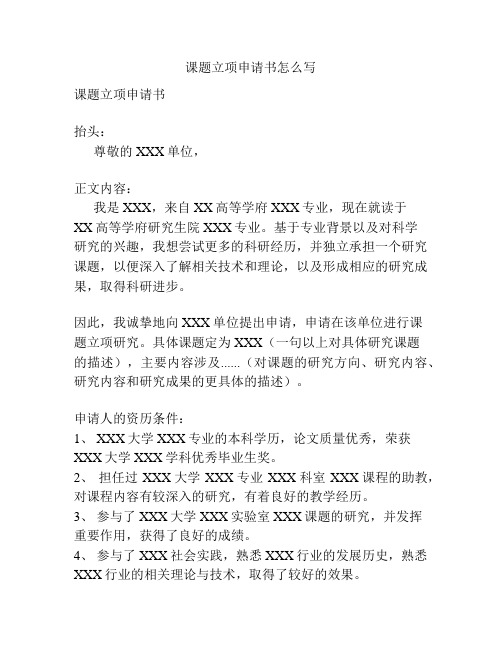 课题立项申请书怎么写

课题立项申请书

抬头：
尊敬的 XXX 单位，

正文内容：
我是 XXX，来自 XX 高等学府 XXX 专业，现在就读于 XX 高等学府研究生院 XXX 专业。基于专业背景以及对科学研究的兴趣，我想尝试更多的科研经历，并独立承担一个研究课题，以便深入了解相关技术和理论，以及形成相应的研究成果，取得科研进步。

因此，我诚挚地向 XXX 单位提出申请，申请在该单位进行课题立项研究。具体课题定为 XXX（一句以上对具体研究课题的描述），主要内容涉及......（对课题的研究方向、研究内容、研究内容和研究成果的更具体的描述）。

申请人的资历条件：
1、 XXX 大学 XXX 专业的本科学历，论文质量优秀，荣获 XXX 大学 XXX 学科优秀毕业生奖。
2、 担任过 XXX 大学 XXX 专业 XXX 科室 XXX 课程的助教，对课程内容有较深入的研究，有着良好的教学经历。
3、 参与了 XXX 大学 XXX 实验室 XXX 课题的研究，并发挥重要作用，获得了良好的成绩。
4、 参与了 XXX 社会实践，熟悉 XXX 行业的发展历史，熟悉 XXX 行业的相关理论与技术，取得了较好的效果。